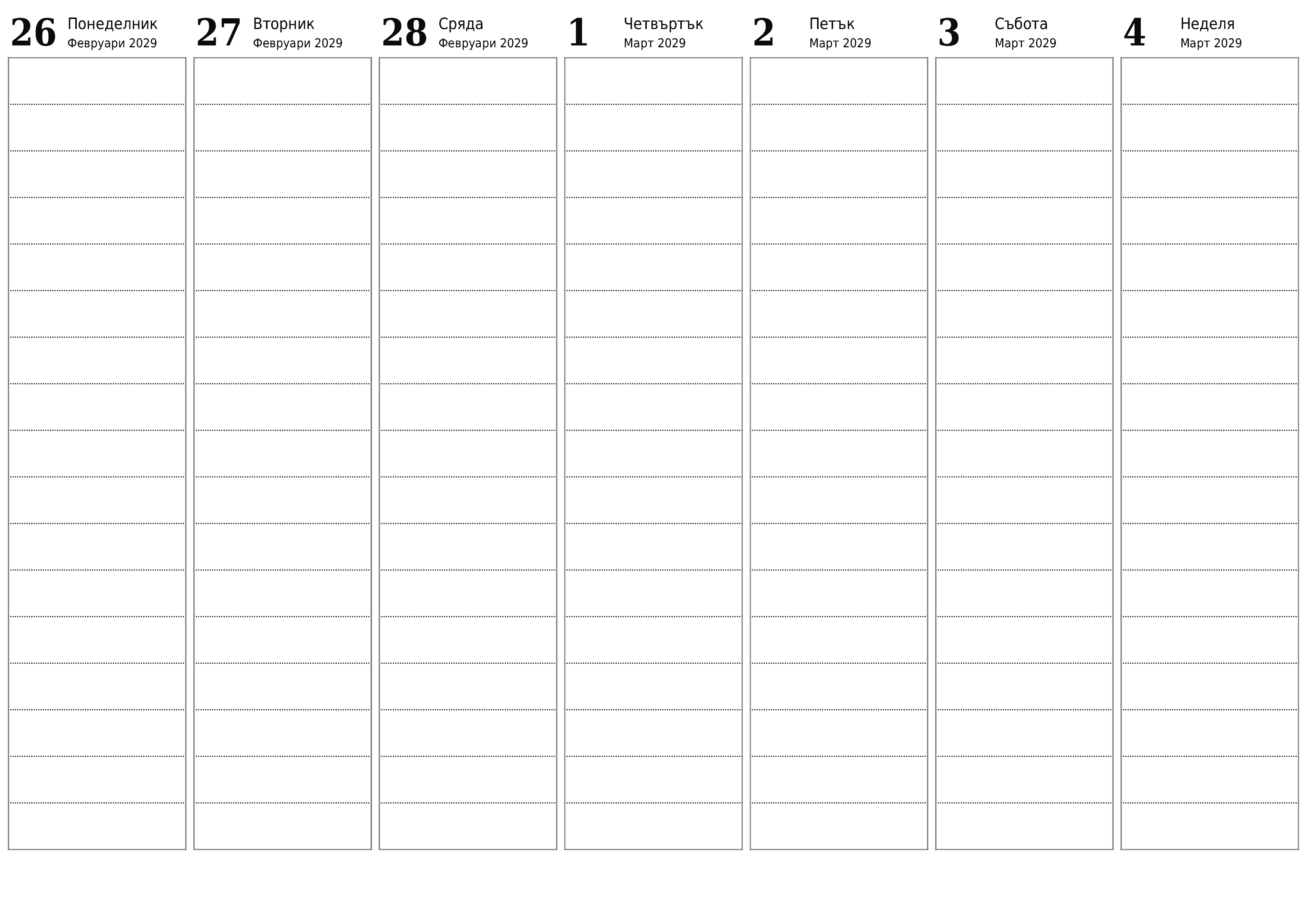 26 Понеделник Февруари 2029

27 Вторник Февруари 2029

28 Сряда Февруари 2029

1 Четвъртък Март 2029

2 Петък Март 2029

3 Събота Март 2029

4 Неделя Март 2029